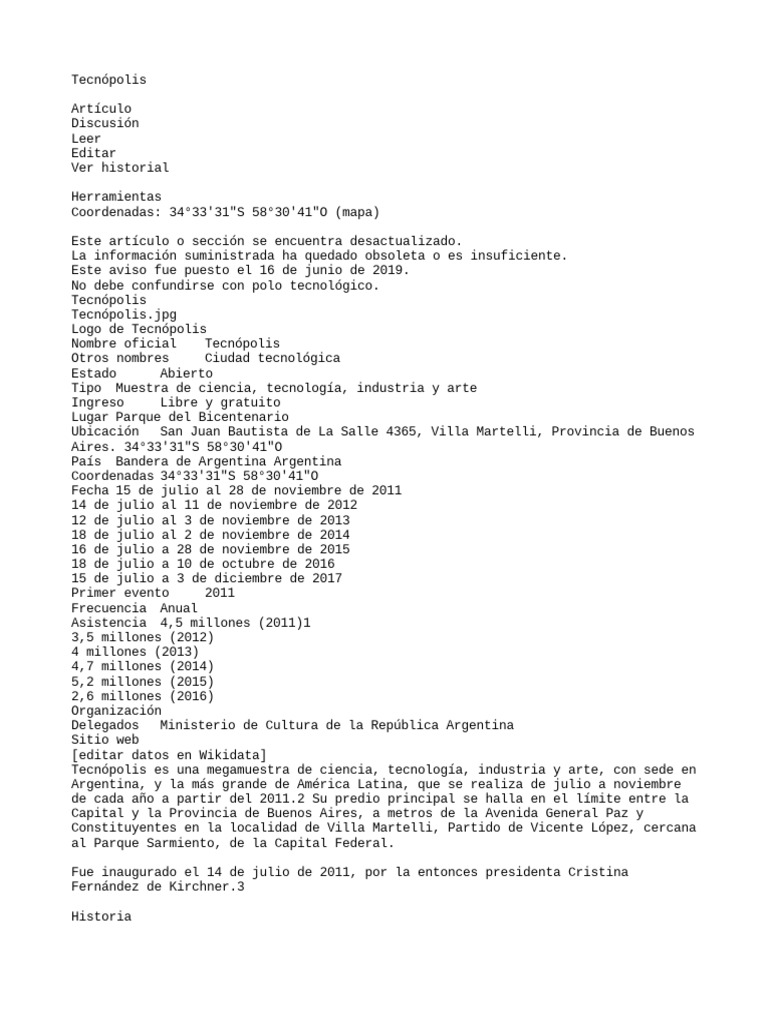 Tecnópolis

Artículo
Discusión
Leer
Editar
Ver historial

Herramientas
Coordenadas: 34°33'31"S 58°30'41"O (mapa)

Este artículo o sección se encuentra desactualizado.
La información suministrada ha quedado obsoleta o es insuficiente.
Este aviso fue puesto el 16 de junio de 2019.
No debe confundirse con polo tecnológico.
Tecnópolis
Tecnópolis.jpg
Logo de Tecnópolis
Nombre oficial	Tecnópolis
Otros nombres	Ciudad tecnológica
Estado	Abierto
Tipo	Muestra de ciencia, tecnología, industria y arte
Ingreso	Libre y gratuito
Lugar	Parque del Bicentenario
Ubicación	San Juan Bautista de La Salle 4365, Villa Martelli, Provincia de Buenos Aires. 34°33'31"S 58°30'41"O
País	Bandera de Argentina Argentina
Coordenadas	34°33'31"S 58°30'41"O
Fecha	15 de julio al 28 de noviembre de 2011
14 de julio al 11 de noviembre de 2012
12 de julio al 3 de noviembre de 2013
18 de julio al 2 de noviembre de 2014
16 de julio a 28 de noviembre de 2015
18 de julio a 10 de octubre de 2016
15 de julio a 3 de diciembre de 2017
Primer evento	2011
Frecuencia	Anual
Asistencia	4,5 millones (2011)1
3,5 millones (2012)
4 millones (2013)
4,7 millones (2014)
5,2 millones (2015)
2,6 millones (2016)
Organización
Delegados	Ministerio de Cultura de la República Argentina
Sitio web
[editar datos en Wikidata]
Tecnópolis es una megamuestra de ciencia, tecnología, industria y arte, con sede en Argentina, y la más grande de América Latina, que se realiza de julio a noviembre de cada año a partir del 2011.2 Su predio principal se halla en el límite entre la Capital y la Provincia de Buenos Aires, a metros de la Avenida General Paz y Constituyentes en la localidad de Villa Martelli, Partido de Vicente López, cercana al Parque Sarmiento, de la Capital Federal.

Fue inaugurado el 14 de julio de 2011, por la entonces presidenta Cristina Fernández de Kirchner.3

Historia